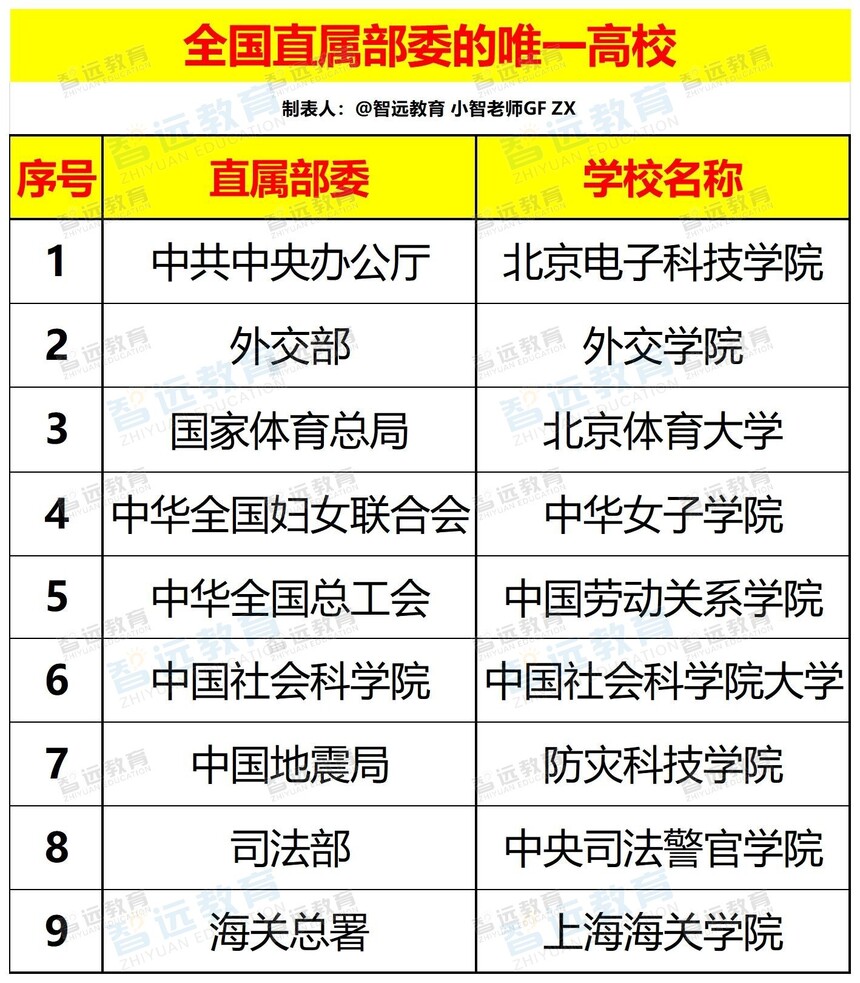 全国直属部委的唯一高校

制表人：@智远教育 小智老师GF ZX

| 序号 | 直属部委 | 学校名称 |
|---|---|---|
| 1 | 中共中央办公厅 | 北京电子科技学院 |
| 2 | 外交部 | 外交学院 |
| 3 | 国家体育总局 | 北京体育大学 |
| 4 | 中华全国妇女联合会 | 中华女子学院 |
| 5 | 中华全国总工会 | 中国劳动关系学院 |
| 6 | 中国社会科学院 | 中国社会科学院大学 |
| 7 | 中国地震局 | 防灾科技学院 |
| 8 | 司法部 | 中央司法警官学院 |
| 9 | 海关总署 | 上海海关学院 |

智远教育 ZHIYUAN EDUCATION